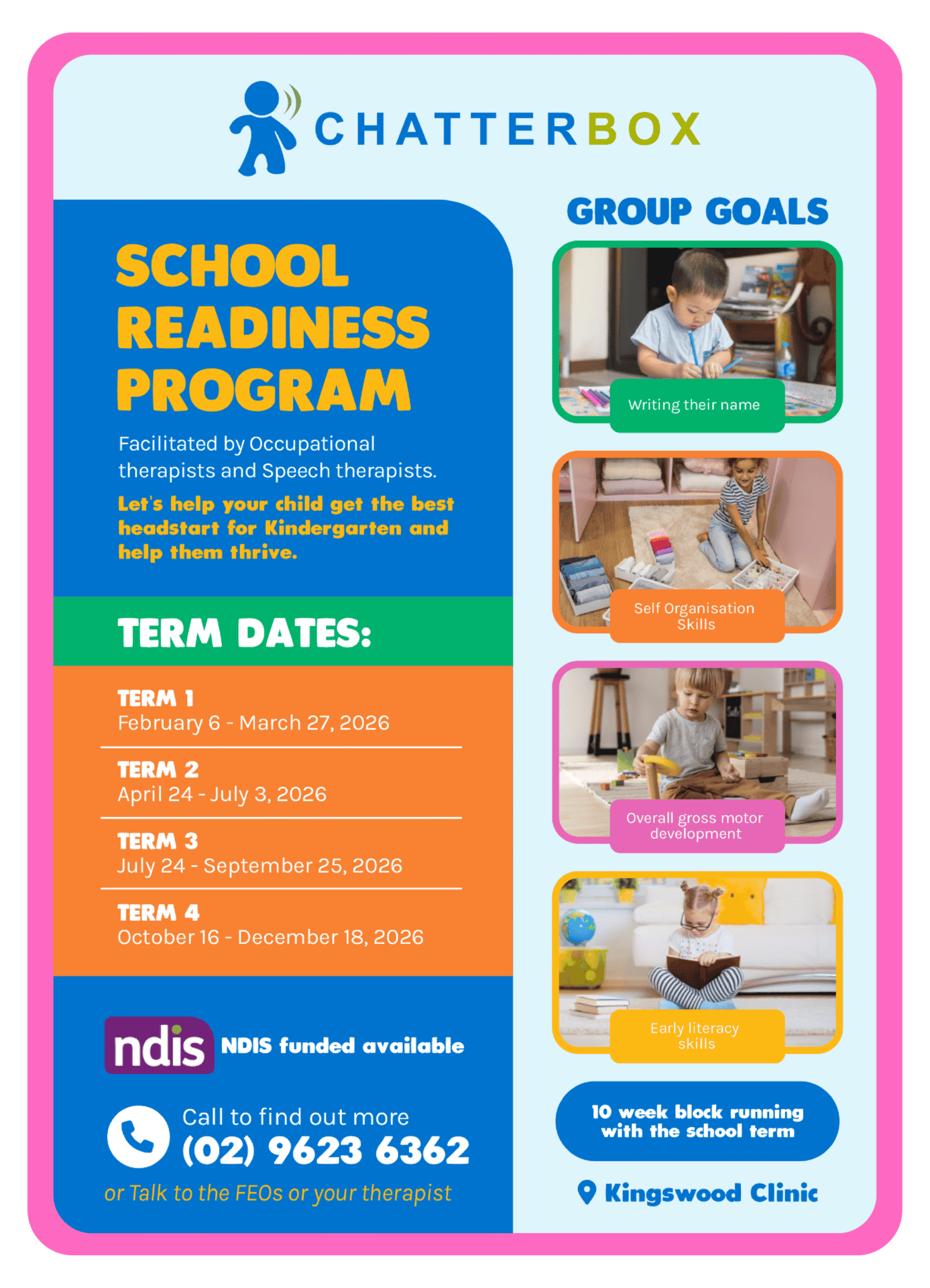 CHATTERBOX

SCHOOL READINESS PROGRAM

Facilitated by Occupational therapists and Speech therapists.

Let's help your child get the best headstart for Kindergarten and help them thrive.

TERM DATES:

TERM 1
February 6 - March 27, 2026

TERM 2
April 24 - July 3, 2026

TERM 3
July 24 - September 25, 2026

TERM 4
October 16 - December 18, 2026

ndis NDIS funded available

Call to find out more
(02) 9623 6362

or Talk to the FEOs or your therapist

GROUP GOALS

Writing their name

Self Organisation Skills

Overall gross motor development

Early literacy skills

10 week block running with the school term

Kingswood Clinic